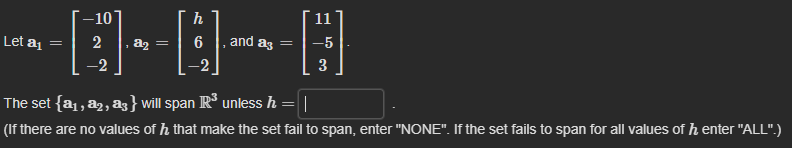 Let $\mathbf{a}_1 = \begin{bmatrix} -10 \\ 2 \\ -2 \end{bmatrix}$, $\mathbf{a}_2 = \begin{bmatrix} h \\ 6 \\ -2 \end{bmatrix}$, and $\mathbf{a}_3 = \begin{bmatrix} 11 \\ -5 \\ 3 \end{bmatrix}$.

The set $\{\mathbf{a}_1, \mathbf{a}_2, \mathbf{a}_3\}$ will span $\mathbb{R}^3$ unless $h =$ .

(If there are no values of $h$ that make the set fail to span, enter "NONE". If the set fails to span for all values of $h$ enter "ALL".)